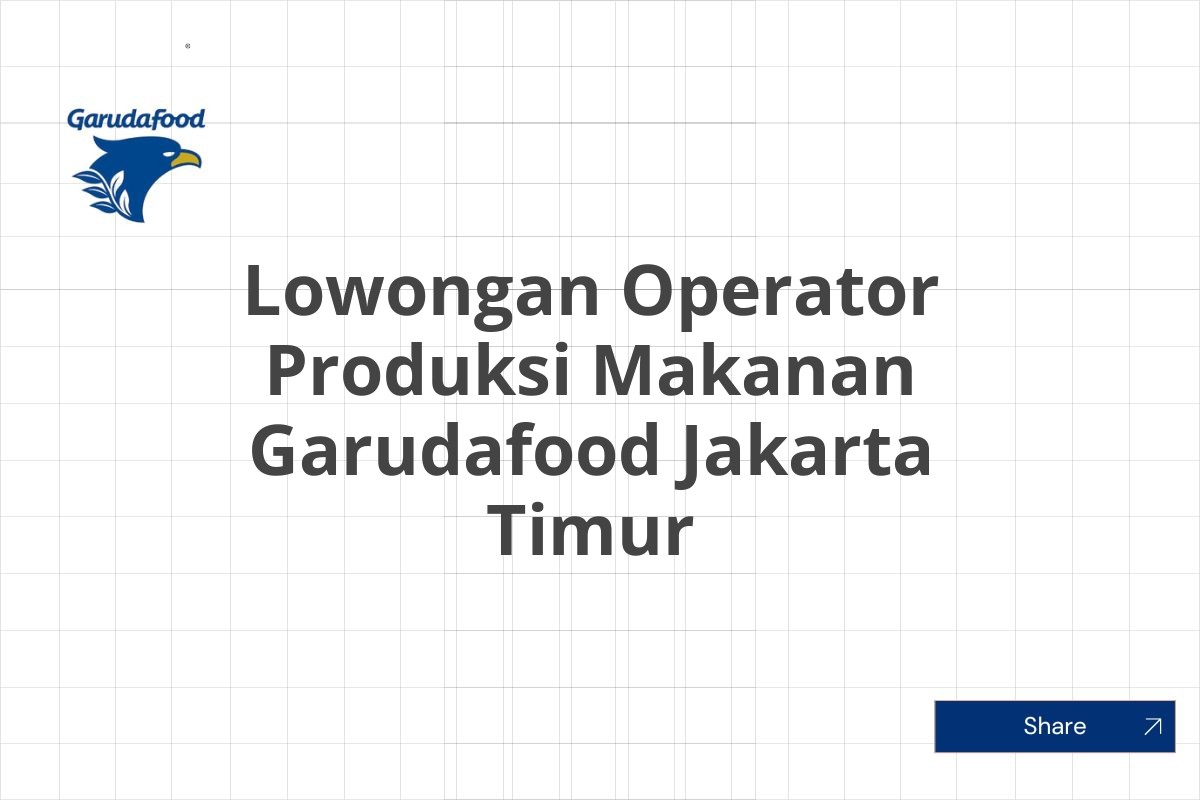 Garudafood

Lowongan Operator Produksi Makanan Garudafood Jakarta Timur

Share